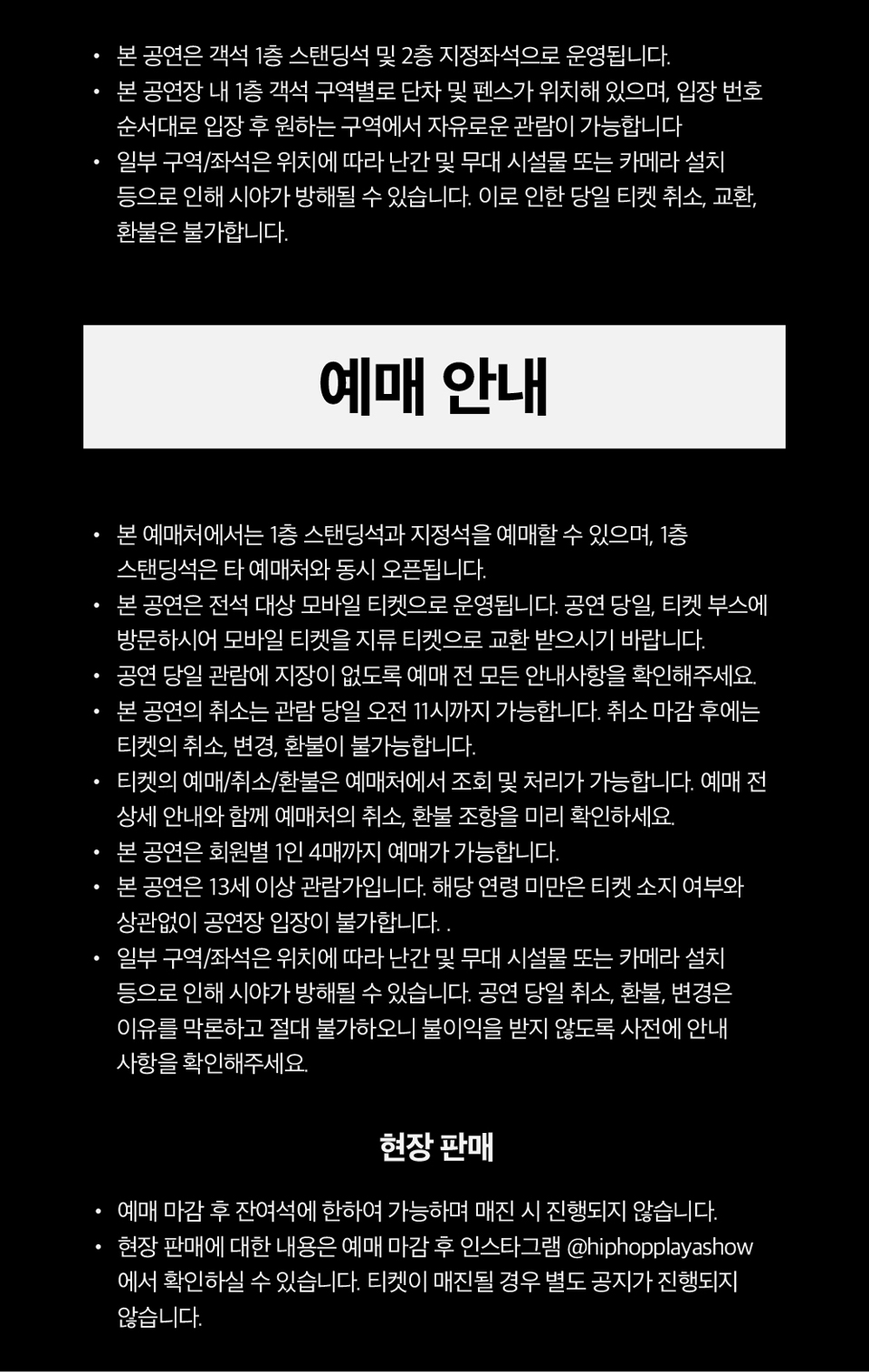 • 본 공연은 객석 1층 스탠딩석 및 2층 지정좌석으로 운영됩니다.
• 본 공연장 내 1층 객석 구역별로 단차 및 펜스가 위치해 있으며, 입장 번호 순서대로 입장 후 원하는 구역에서 자유로운 관람이 가능합니다
• 일부 구역/좌석은 위치에 따라 난간 및 무대 시설물 또는 카메라 설치 등으로 인해 시야가 방해될 수 있습니다. 이로 인한 당일 티켓 취소, 교환, 환불은 불가합니다.

예매 안내

• 본 예매처에서는 1층 스탠딩석과 지정석을 예매할 수 있으며, 1층 스탠딩석은 타 예매처와 동시 오픈됩니다.
• 본 공연은 전석 대상 모바일 티켓으로 운영됩니다. 공연 당일, 티켓 부스에 방문하시어 모바일 티켓을 지류 티켓으로 교환 받으시기 바랍니다.
• 공연 당일 관람에 지장이 없도록 예매 전 모든 안내사항을 확인해주세요.
• 본 공연의 취소는 관람 당일 오전 11시까지 가능합니다. 취소 마감 후에는 티켓의 취소, 변경, 환불이 불가능합니다.
• 티켓의 예매/취소/환불은 예매처에서 조회 및 처리가 가능합니다. 예매 전 상세 안내와 함께 예매처의 취소, 환불 조항을 미리 확인하세요.
• 본 공연은 회원별 1인 4매까지 예매가 가능합니다.
• 본 공연은 13세 이상 관람가입니다. 해당 연령 미만은 티켓 소지 여부와 상관없이 공연장 입장이 불가합니다. .
• 일부 구역/좌석은 위치에 따라 난간 및 무대 시설물 또는 카메라 설치 등으로 인해 시야가 방해될 수 있습니다. 공연 당일 취소, 환불, 변경은 이유를 막론하고 절대 불가하오니 불이익을 받지 않도록 사전에 안내 사항을 확인해주세요.

현장 판매

• 예매 마감 후 잔여석에 한하여 가능하며 매진 시 진행되지 않습니다.
• 현장 판매에 대한 내용은 예매 마감 후 인스타그램 @hiphopplayashow 에서 확인하실 수 있습니다. 티켓이 매진될 경우 별도 공지가 진행되지 않습니다.